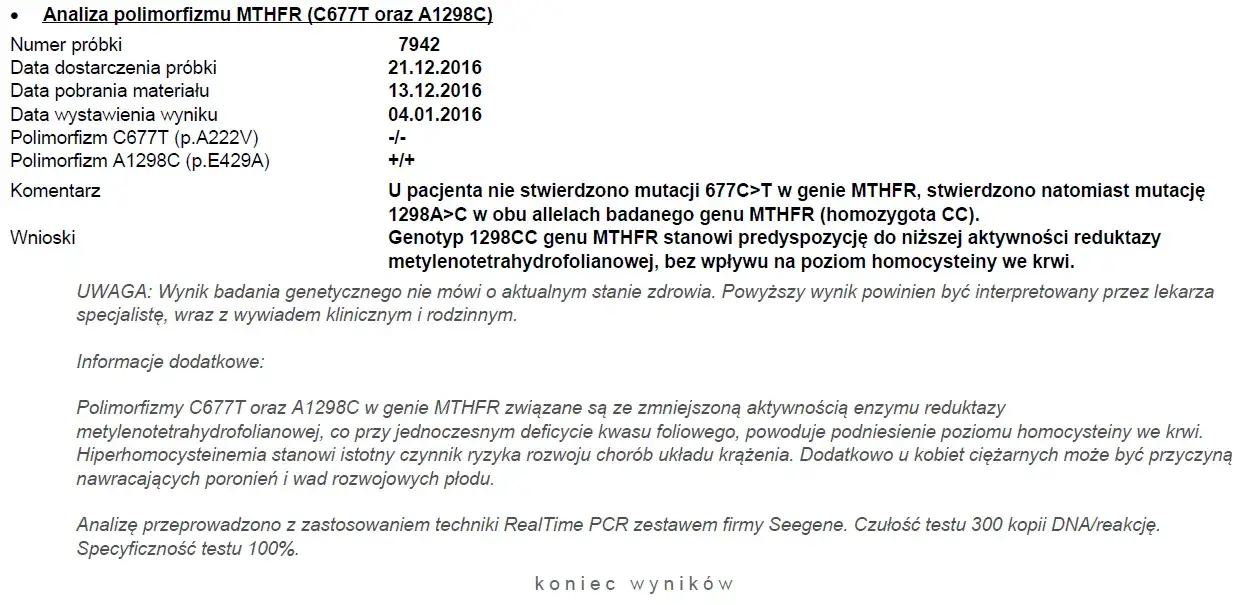 • Analiza polimorfizmu MTHFR (C677T oraz A1298C)

| | |
|---|---|
| Numer próbki | 7942 |
| Data dostarczenia próbki | 21.12.2016 |
| Data pobrania materiału | 13.12.2016 |
| Data wystawienia wyniku | 04.01.2016 |
| Polimorfizm C677T (p.A222V) | -/- |
| Polimorfizm A1298C (p.E429A) | +/+ |
| Komentarz | U pacjenta nie stwierdzono mutacji 677C>T w genie MTHFR, stwierdzono natomiast mutację 1298A>C w obu allelach badanego genu MTHFR (homozygota CC). |
| Wnioski | Genotyp 1298CC genu MTHFR stanowi predyspozycję do niższej aktywności reduktazy metylenotetrahydrofolianowej, bez wpływu na poziom homocysteiny we krwi. |

UWAGA: Wynik badania genetycznego nie mówi o aktualnym stanie zdrowia. Powyższy wynik powinien być interpretowany przez lekarza specjalistę, wraz z wywiadem klinicznym i rodzinnym.

Informacje dodatkowe:

Polimorfizmy C677T oraz A1298C w genie MTHFR związane są ze zmniejszoną aktywnością enzymu reduktazy metylenotetrahydrofolianowej, co przy jednoczesnym deficycie kwasu foliowego, powoduje podniesienie poziomu homocysteiny we krwi. Hiperhomocysteinemia stanowi istotny czynnik ryzyka rozwoju chorób układu krążenia. Dodatkowo u kobiet ciężarnych może być przyczyną nawracających poronień i wad rozwojowych płodu.

Analizę przeprowadzono z zastosowaniem techniki RealTime PCR zestawem firmy Seegene. Czułość testu 300 kopii DNA/reakcję. Specyficzność testu 100%.

koniec wyników